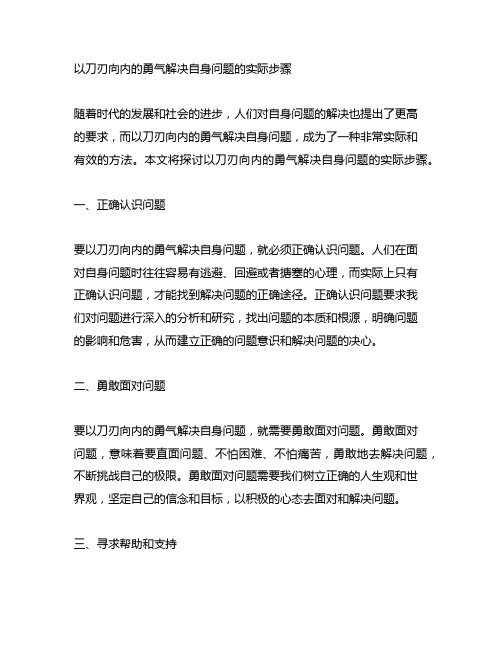 以刀刃向内的勇气解决自身问题的实际步骤

随着时代的发展和社会的进步，人们对自身问题的解决也提出了更高的要求，而以刀刃向内的勇气解决自身问题，成为了一种非常实际和有效的方法。本文将探讨以刀刃向内的勇气解决自身问题的实际步骤。

一、正确认识问题

要以刀刃向内的勇气解决自身问题，就必须正确认识问题。人们在面对自身问题时往往容易有逃避、回避或者搪塞的心理，而实际上只有正确认识问题，才能找到解决问题的正确途径。正确认识问题要求我们对问题进行深入的分析和研究，找出问题的本质和根源，明确问题的影响和危害，从而建立正确的问题意识和解决问题的决心。

二、勇敢面对问题

要以刀刃向内的勇气解决自身问题，就需要勇敢面对问题。勇敢面对问题，意味着要直面问题、不怕困难、不怕痛苦，勇敢地去解决问题，不断挑战自己的极限。勇敢面对问题需要我们树立正确的人生观和世界观，坚定自己的信念和目标，以积极的心态去面对和解决问题。

三、寻求帮助和支持